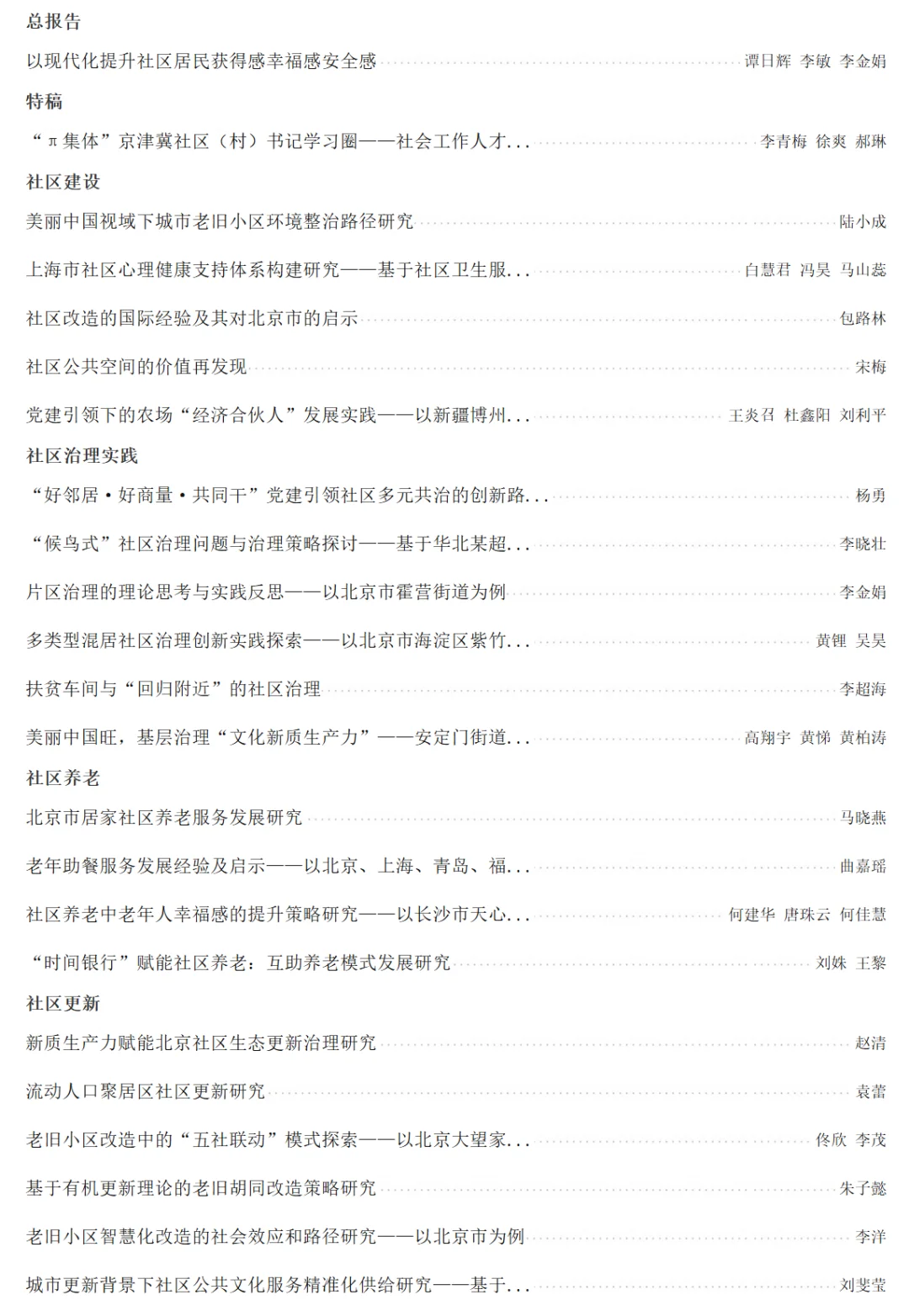 总报告

以现代化提升社区居民获得感幸福感安全感 谭日辉 李敏 李金娟

特稿

“π集体”京津冀社区（村）书记学习圈——社会工作人才... 李青梅 徐爽 郝琳

社区建设

美丽中国视域下城市老旧小区环境整治路径研究 陆小成

上海市社区心理健康支持体系构建研究——基于社区卫生服... 白慧君 冯昊 马山蕊

社区改造的国际经验及其对北京市的启示 包路林

社区公共空间的价值再发现 宋梅

党建引领下的农场“经济合伙人”发展实践——以新疆博州... 王炎召 杜鑫阳 刘利平

社区治理实践

“好邻居·好商量·共同干”党建引领社区多元共治的创新路... 杨勇

“候鸟式”社区治理问题与治理策略探讨——基于华北某超... 李晓壮

片区治理的理论思考与实践反思——以北京市霍营街道为例 李金娟

多类型混居社区治理创新实践探索——以北京市海淀区紫竹... 黄锂 吴昊

扶贫车间与“回归附近”的社区治理 李超海

美丽中国旺，基层治理“文化新质生产力”——安定门街道... 高翔宇 黄悌 黄柏涛

社区养老

北京市居家社区养老服务发展研究 马晓燕

老年助餐服务发展经验及启示——以北京、上海、青岛、福... 曲嘉瑶

社区养老中老年人幸福感的提升策略研究——以长沙市天心... 何建华 唐珠云 何佳慧

“时间银行”赋能社区养老：互助养老模式发展研究 刘姝 王黎

社区更新

新质生产力赋能北京社区生态更新治理研究 赵清

流动人口聚居区社区更新研究 袁蕾

老旧小区改造中的“五社联动”模式探索——以北京大望家... 佟欣 李茂

基于有机更新理论的老旧胡同改造策略研究 朱子懿

老旧小区智慧化改造的社会效应和路径研究——以北京市为例 李洋

城市更新背景下社区公共文化服务精准化供给研究——基于... 刘斐莹